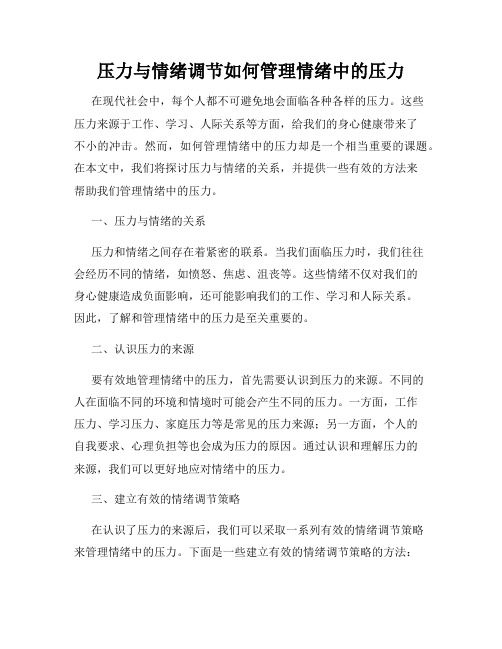 压力与情绪调节如何管理情绪中的压力

在现代社会中，每个人都不可避免地会面临各种各样的压力。这些压力来源于工作、学习、人际关系等方面，给我们的身心健康带来了不小的冲击。然而，如何管理情绪中的压力却是一个相当重要的课题。在本文中，我们将探讨压力与情绪的关系，并提供一些有效的方法来帮助我们管理情绪中的压力。

一、压力与情绪的关系

压力和情绪之间存在着紧密的联系。当我们面临压力时，我们往往会经历不同的情绪，如愤怒、焦虑、沮丧等。这些情绪不仅对我们的身心健康造成负面影响，还可能影响我们的工作、学习和人际关系。因此，了解和管理情绪中的压力是至关重要的。

二、认识压力的来源

要有效地管理情绪中的压力，首先需要认识到压力的来源。不同的人在面临不同的环境和情境时可能会产生不同的压力。一方面，工作压力、学习压力、家庭压力等是常见的压力来源；另一方面，个人的自我要求、心理负担等也会成为压力的原因。通过认识和理解压力的来源，我们可以更好地应对情绪中的压力。

三、建立有效的情绪调节策略

在认识了压力的来源后，我们可以采取一系列有效的情绪调节策略来管理情绪中的压力。下面是一些建立有效的情绪调节策略的方法：